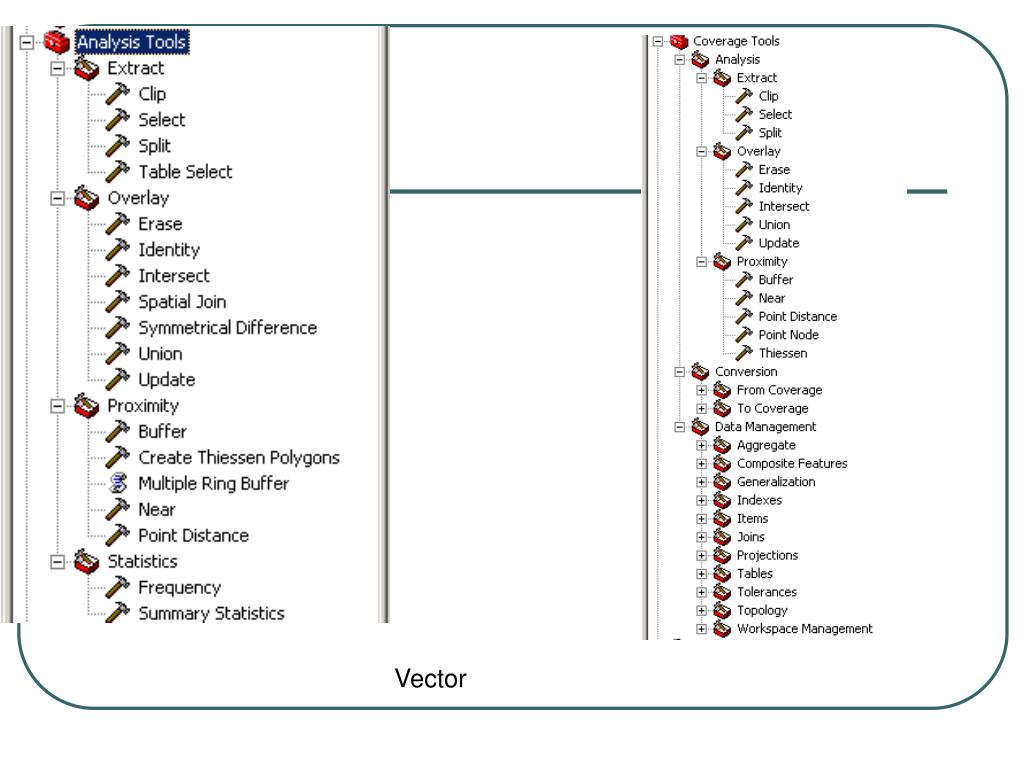 Analysis Tools
Extract
Clip
Select
Split
Table Select
Overlay
Erase
Identity
Intersect
Spatial Join
Symmetrical Difference
Union
Update
Proximity
Buffer
Create Thiessen Polygons
Multiple Ring Buffer
Near
Point Distance
Statistics
Frequency
Summary Statistics

Coverage Tools
Analysis
Extract
Clip
Select
Split
Overlay
Erase
Identity
Intersect
Union
Update
Proximity
Buffer
Near
Point Distance
Point Node
Thiessen
Conversion
From Coverage
To Coverage
Data Management
Aggregate
Composite Features
Generalization
Indexes
Items
Joins
Projections
Tables
Tolerances
Topology
Workspace Management

Vector